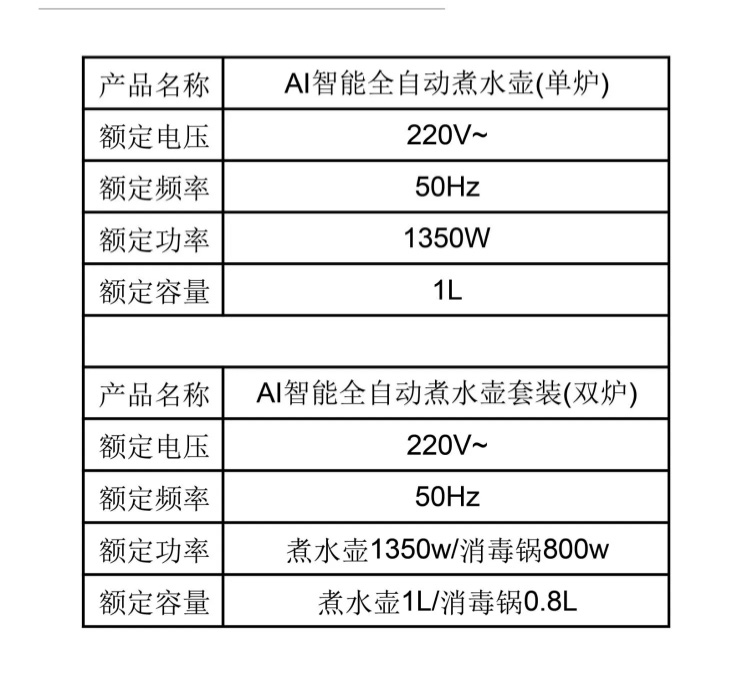 | 产品名称 | AI智能全自动煮水壶(单炉) |
|---|---|
| 额定电压 | 220V~ |
| 额定频率 | 50Hz |
| 额定功率 | 1350W |
| 额定容量 | 1L |
| | |
| 产品名称 | AI智能全自动煮水壶套装(双炉) |
| 额定电压 | 220V~ |
| 额定频率 | 50Hz |
| 额定功率 | 煮水壶1350w/消毒锅800w |
| 额定容量 | 煮水壶1L/消毒锅0.8L |